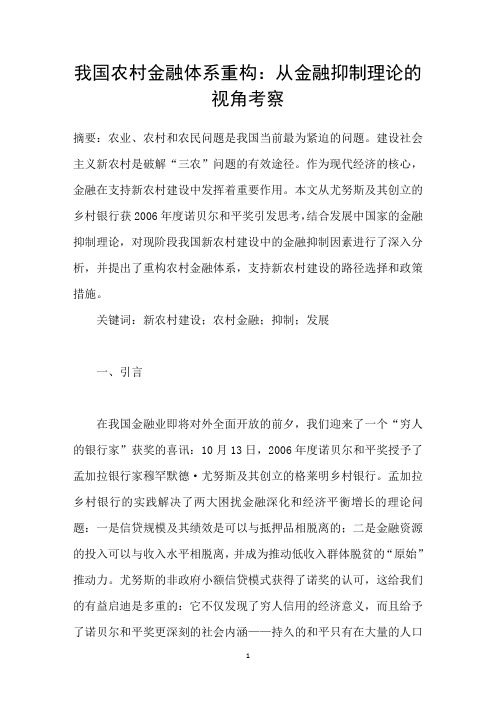 我国农村金融体系重构：从金融抑制理论的视角考察

摘要：农业、农村和农民问题是我国当前最为紧迫的问题。建设社会主义新农村是破解“三农”问题的有效途径。作为现代经济的核心，金融在支持新农村建设中发挥着重要作用。本文从尤努斯及其创立的乡村银行获2006年度诺贝尔和平奖引发思考，结合发展中国家的金融抑制理论，对现阶段我国新农村建设中的金融抑制因素进行了深入分析，并提出了重构农村金融体系，支持新农村建设的路径选择和政策措施。

关键词：新农村建设；农村金融；抑制；发展

一、引言

在我国金融业即将对外全面开放的前夕，我们迎来了一个“穷人的银行家”获奖的喜讯：10月13日，2006年度诺贝尔和平奖授予了孟加拉银行家穆罕默德·尤努斯及其创立的格莱明乡村银行。孟加拉乡村银行的实践解决了两大困扰金融深化和经济平衡增长的理论问题：一是信贷规模及其绩效是可以与抵押品相脱离的；二是金融资源的投入可以与收入水平相脱离，并成为推动低收入群体脱贫的“原始”推动力。尤努斯的非政府小额信贷模式获得了诺奖的认可，这给我们的有益启迪是多重的：它不仅发现了穷人信用的经济意义，而且给予了诺贝尔和平奖更深刻的社会内涵——持久的和平只有在大量的人口

1